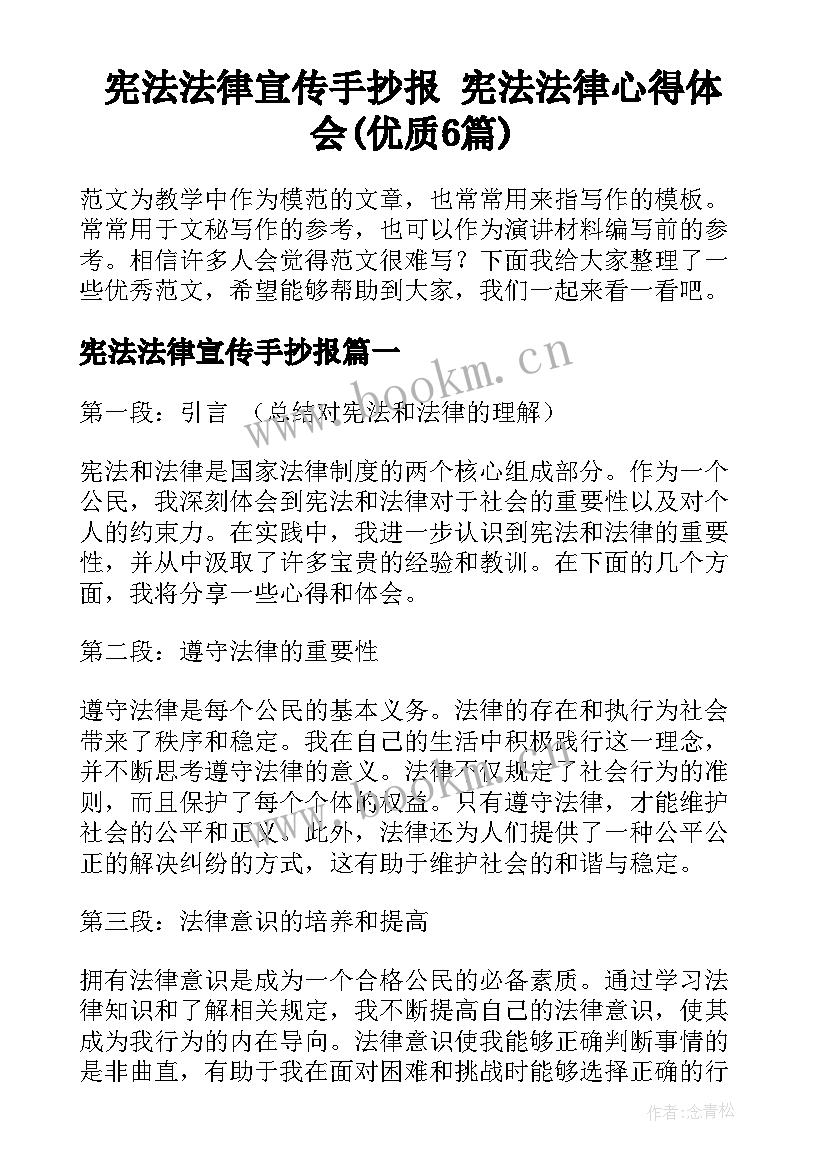 宪法法律宣传手抄报 宪法法律心得体会(优质6篇)

范文为教学中作为模范的文章，也常常用来指写作的模板。常常用于文秘写作的参考，也可以作为演讲材料编写前的参考。相信许多人会觉得范文很难写？下面我给大家整理了一些优秀范文，希望能够帮助到大家，我们一起来看一看吧。

宪法法律宣传手抄报篇一

www.bookm.cn

第一段：引言 （总结对宪法和法律的理解）

宪法和法律是国家法律制度的两个核心组成部分。作为一个公民，我深刻体会到宪法和法律对于社会的重要性以及对个人的约束力。在实践中，我进一步认识到宪法和法律的重要性，并从中汲取了许多宝贵的经验和教训。在下面的几个方面，我将分享一些心得和体会。

第二段：遵守法律的重要性

遵守法律是每个公民的基本义务。法律的存在和执行为社会带来了秩序和稳定。我在自己的生活中积极践行这一理念，并不断思考遵守法律的意义。法律不仅规定了社会行为的准则，而且保护了每个个体的权益。只有遵守法律，才能维护社会的公平和正义。此外，法律还为人们提供了一种公平公正的解决纠纷的方式，这有助于维护社会的和谐与稳定。

第三段：法律意识的培养和提高

拥有法律意识是成为一个合格公民的必备素质。通过学习法律知识和了解相关规定，我不断提高自己的法律意识，使其成为我行为的内在导向。法律意识使我能够正确判断事情的是非曲直，有助于我在面对困难和挑战时能够选择正确的行

作者：念青松